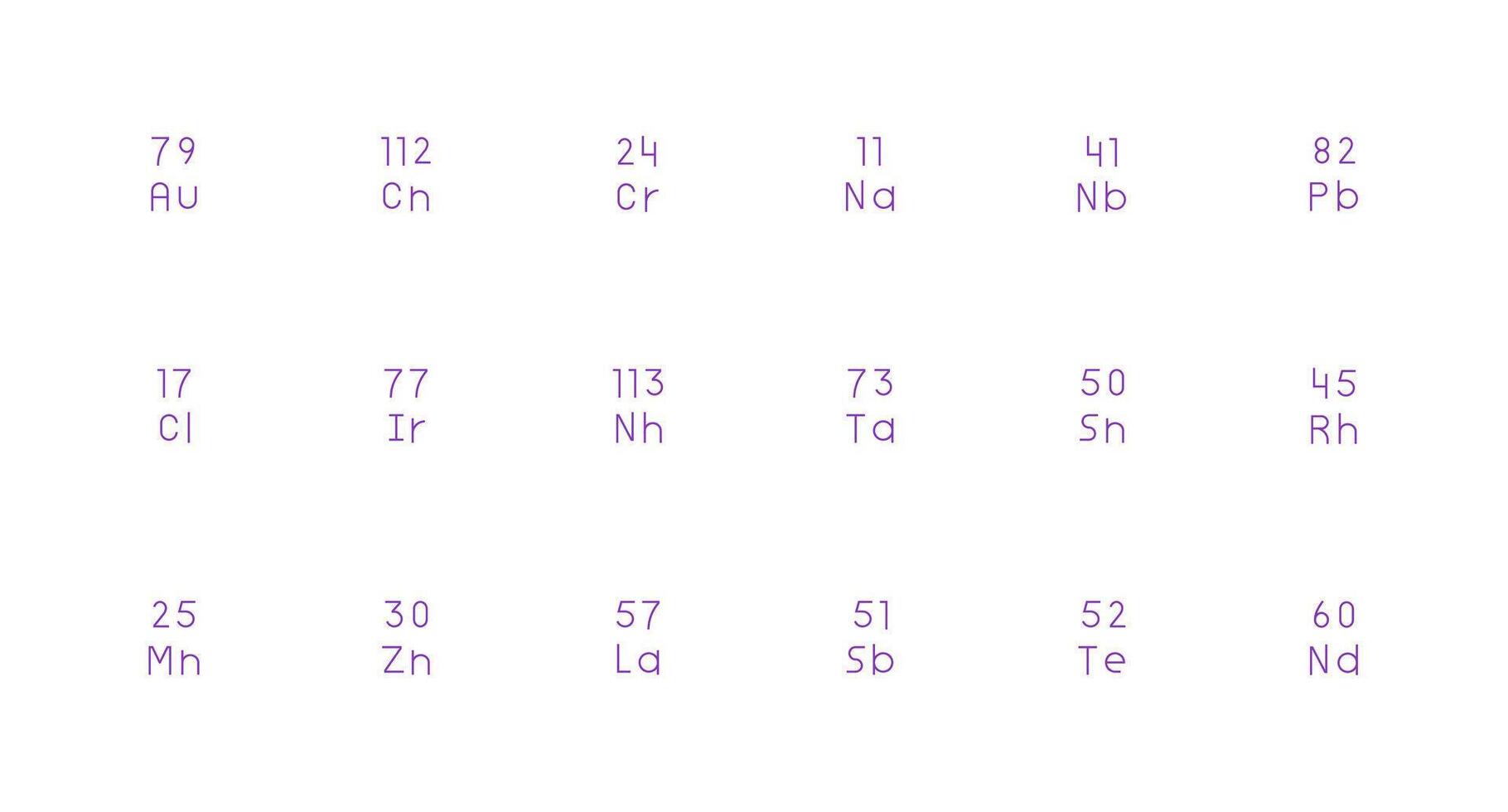 79
Au

112
Cn

24
Cr

11
Na

41
Nb

82
Pb

17
Cl

77
Ir

113
Nh

73
Ta

50
Sn

45
Rh

25
Mn

30
Zn

57
La

51
Sb

52
Te

60
Nd